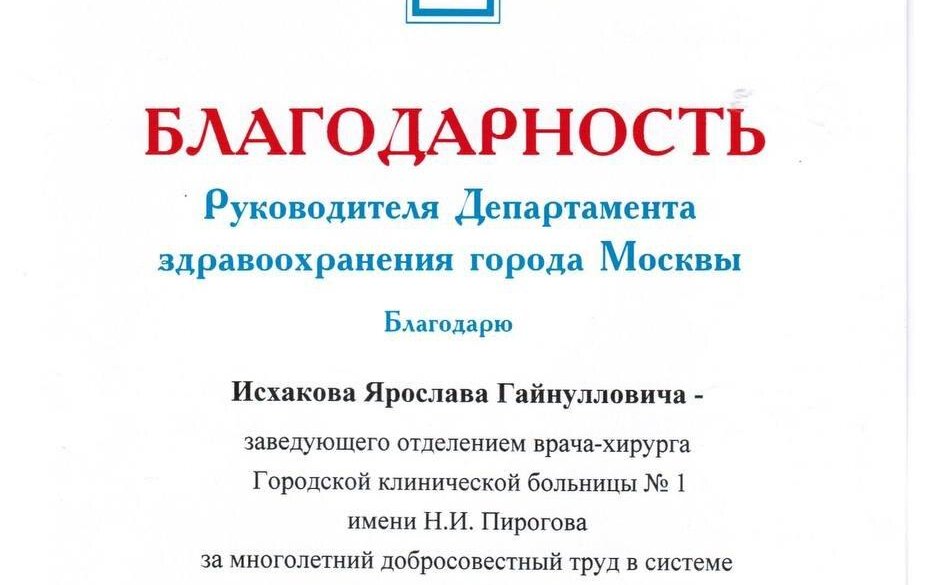 БЛАГОДАРНОСТЬ

Руководителя Департамента здравоохранения города Москвы

Благодарю

Исхакова Ярослава Гайнулловича -

заведующего отделением врача-хирурга Городской клинической больницы № 1 имени Н.И. Пирогова за многолетний добросовестный труд в системе